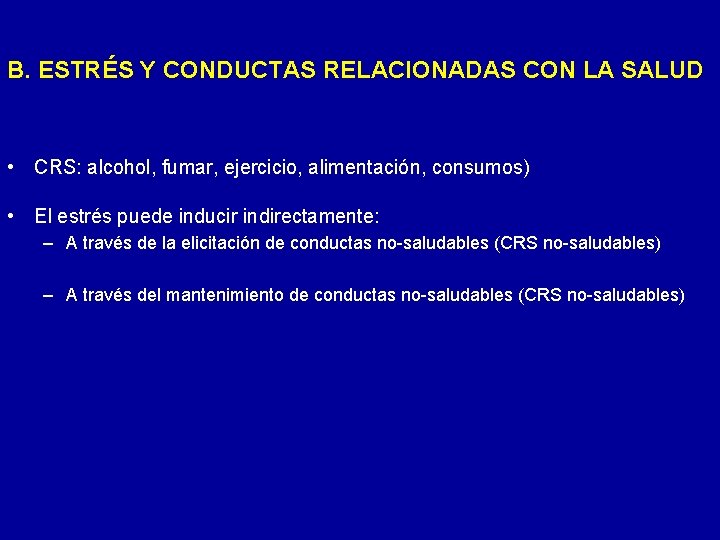 B. ESTRÉS Y CONDUCTAS RELACIONADAS CON LA SALUD

• CRS: alcohol, fumar, ejercicio, alimentación, consumos)

• El estrés puede inducir indirectamente:
– A través de la elicitación de conductas no-saludables (CRS no-saludables)

– A través del mantenimiento de conductas no-saludables (CRS no-saludables)